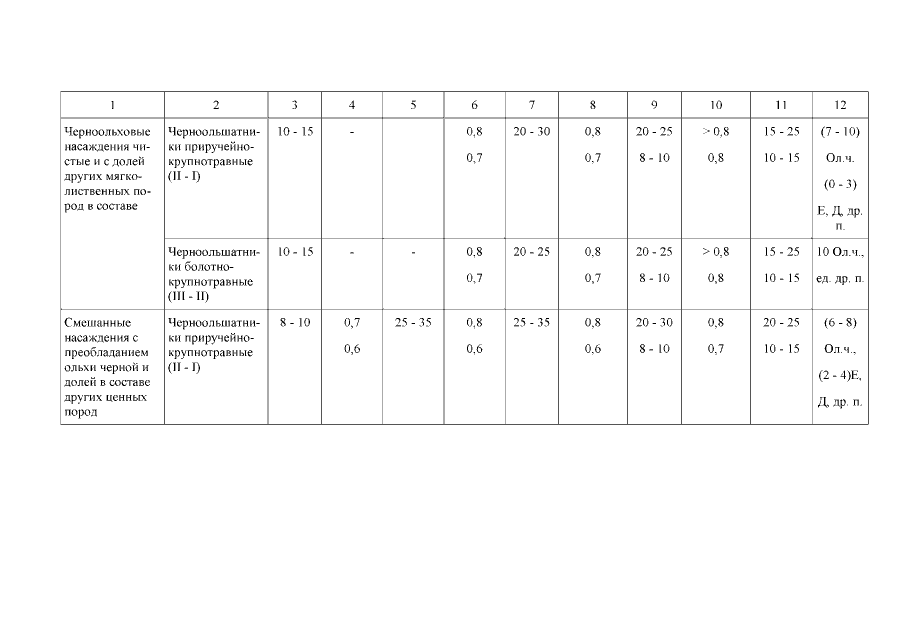 | 1 | 2 | 3 | 4 | 5 | 6 | 7 | 8 | 9 | 10 | 11 | 12 |
|---|---|---|---|---|---|---|---|---|---|---|---|
| Черноольховые насаждения чистые и с долей других мягколиственных пород в составе | Черноольшатники приручейно-крупнотравные (II - I) | 10 - 15 | - |  | 0,8 0,7 | 20 - 30 | 0,8 0,7 | 20 - 25 8 - 10 | > 0,8 0,8 | 15 - 25 10 - 15 | (7 - 10) Ол.ч. (0 - 3) Е, Д, др. п. |
|  | Черноольшатники болотно-крупнотравные (III - II) | 10 - 15 | - | - | 0,8 0,7 | 20 - 25 | 0,8 0,7 | 20 - 25 8 - 10 | > 0,8 0,8 | 15 - 25 10 - 15 | 10 Ол.ч., ед. др. п. |
| Смешанные насаждения с преобладанием ольхи черной и долей в составе других ценных пород | Черноольшатники приручейно-крупнотравные (II - I) | 8 - 10 | 0,7 0,6 | 25 - 35 | 0,8 0,6 | 25 - 35 | 0,8 0,6 | 20 - 30 8 - 10 | 0,8 0,7 | 20 - 25 10 - 15 | (6 - 8) Ол.ч., (2 - 4)Е, Д, др. п. |